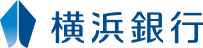 横浜銀行